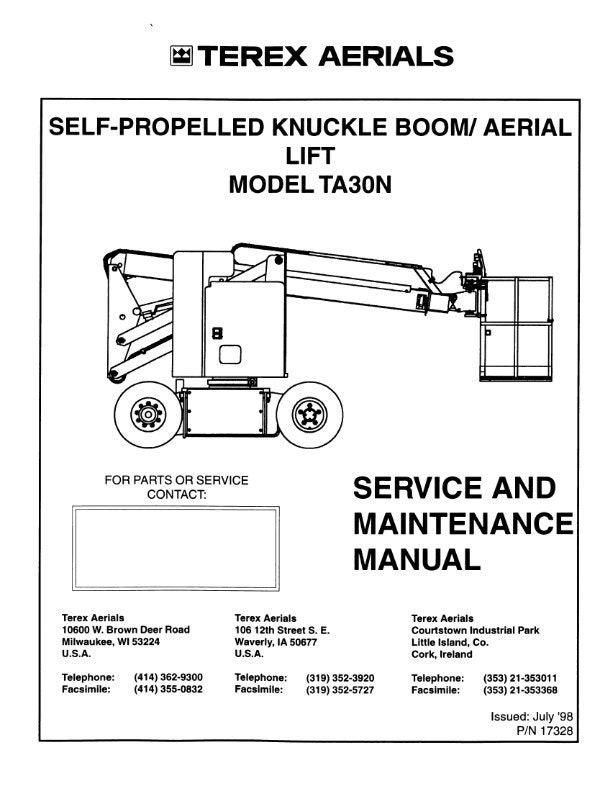 TEREX AERIALS

SELF-PROPELLED KNUCKLE BOOM/ AERIAL LIFT
MODEL TA30N

FOR PARTS OR SERVICE CONTACT:

SERVICE AND MAINTENANCE MANUAL

Terex Aerials
10600 W. Brown Deer Road
Milwaukee, WI 53224
U.S.A.

Telephone: (414) 362-9300
Facsimile: (414) 355-0832

Terex Aerials
106 12th Street S. E.
Waverly, IA 50677
U.S.A.

Telephone: (319) 352-3920
Facsimile: (319) 352-5727

Terex Aerials
Courtstown Industrial Park
Little Island, Co.
Cork, Ireland

Telephone: (353) 21-353011
Facsimile: (353) 21-353368

Issued: July '98
P/N 17328